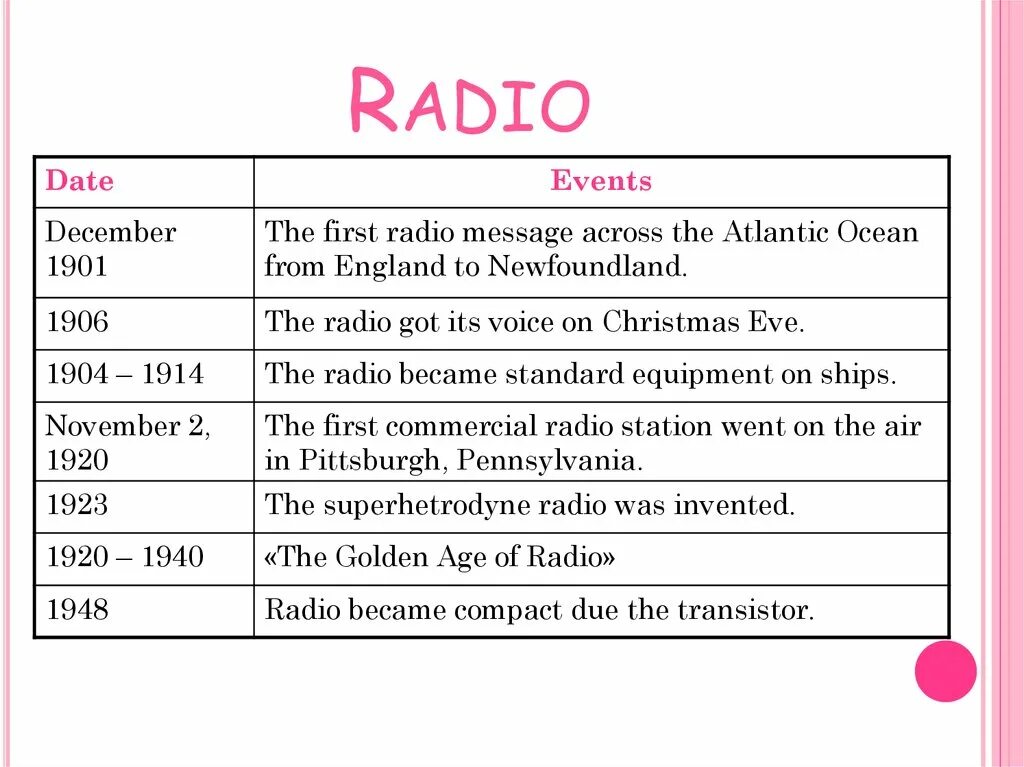 RADIO

| Date | Events |
|---|---|
| December 1901 | The first radio message across the Atlantic Ocean from England to Newfoundland. |
| 1906 | The radio got its voice on Christmas Eve. |
| 1904 – 1914 | The radio became standard equipment on ships. |
| November 2, 1920 | The first commercial radio station went on the air in Pittsburgh, Pennsylvania. |
| 1923 | The superhetrodyne radio was invented. |
| 1920 – 1940 | «The Golden Age of Radio» |
| 1948 | Radio became compact due the transistor. |